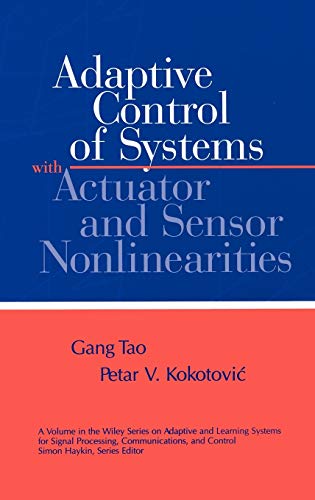 Adaptive Control of Systems with Actuator and Sensor Nonlinearities

Gang Tao

Petar V. Kokotović

A Volume in the Wiley Series on Adaptive and Learning Systems for Signal Processing, Communications, and Control
Simon Haykin, Series Editor